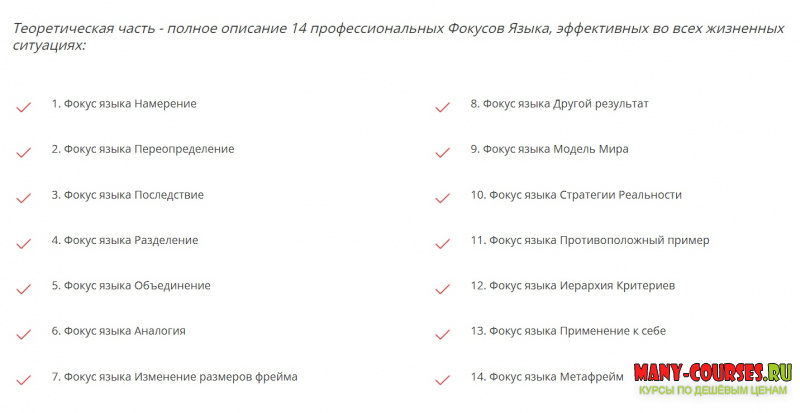 Теоретическая часть - полное описание 14 профессиональных Фокусов Языка, эффективных во всех жизненных ситуациях:

1. Фокус языка Намерение

2. Фокус языка Переопределение

3. Фокус языка Последствие

4. Фокус языка Разделение

5. Фокус языка Объединение

6. Фокус языка Аналогия

7. Фокус языка Изменение размеров фрейма

8. Фокус языка Другой результат

9. Фокус языка Модель Мира

10. Фокус языка Стратегии Реальности

11. Фокус языка Противоположный пример

12. Фокус языка Иерархия Критериев

13. Фокус языка Применение к себе

14. Фокус языка Метафрейм

MANY-COURSES.RU
КУРСЫ ПО ДЕШЁВЫМ ЦЕНАМ